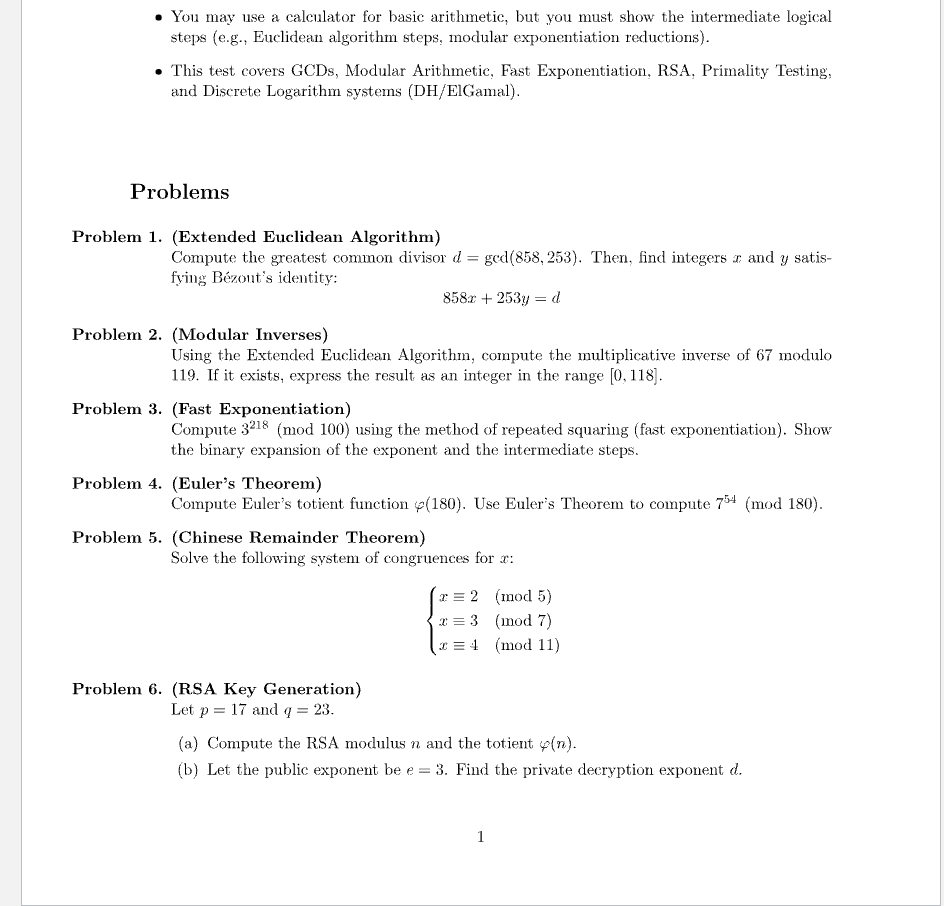 • You may use a calculator for basic arithmetic, but you must show the intermediate logical steps (e.g., Euclidean algorithm steps, modular exponentiation reductions).

• This test covers GCDs, Modular Arithmetic, Fast Exponentiation, RSA, Primality Testing, and Discrete Logarithm systems (DH/ElGamal).

Problems

Problem 1. (Extended Euclidean Algorithm)
Compute the greatest common divisor $d = \gcd(858, 253)$. Then, find integers $x$ and $y$ satisfying Bézout's identity:

$858x + 253y = d$

Problem 2. (Modular Inverses)
Using the Extended Euclidean Algorithm, compute the multiplicative inverse of 67 modulo 119. If it exists, express the result as an integer in the range $[0, 118]$.

Problem 3. (Fast Exponentiation)
Compute $3^{218} \pmod{100}$ using the method of repeated squaring (fast exponentiation). Show the binary expansion of the exponent and the intermediate steps.

Problem 4. (Euler's Theorem)
Compute Euler's totient function $\varphi(180)$. Use Euler's Theorem to compute $7^{54} \pmod{180}$.

Problem 5. (Chinese Remainder Theorem)
Solve the following system of congruences for $x$:

$\begin{cases} x \equiv 2 \pmod{5} \\ x \equiv 3 \pmod{7} \\ x \equiv 4 \pmod{11} \end{cases}$

Problem 6. (RSA Key Generation)
Let $p = 17$ and $q = 23$.

(a) Compute the RSA modulus $n$ and the totient $\varphi(n)$.

(b) Let the public exponent be $e = 3$. Find the private decryption exponent $d$.

1